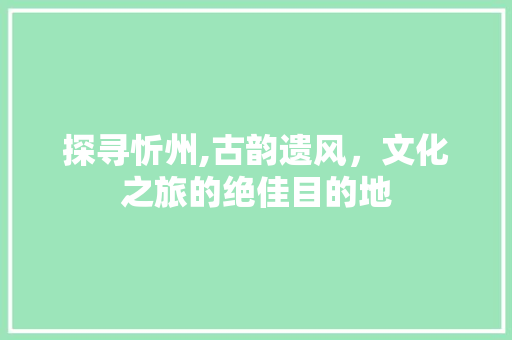 探寻忻州,古韵遗风，文化之旅的绝佳目的地